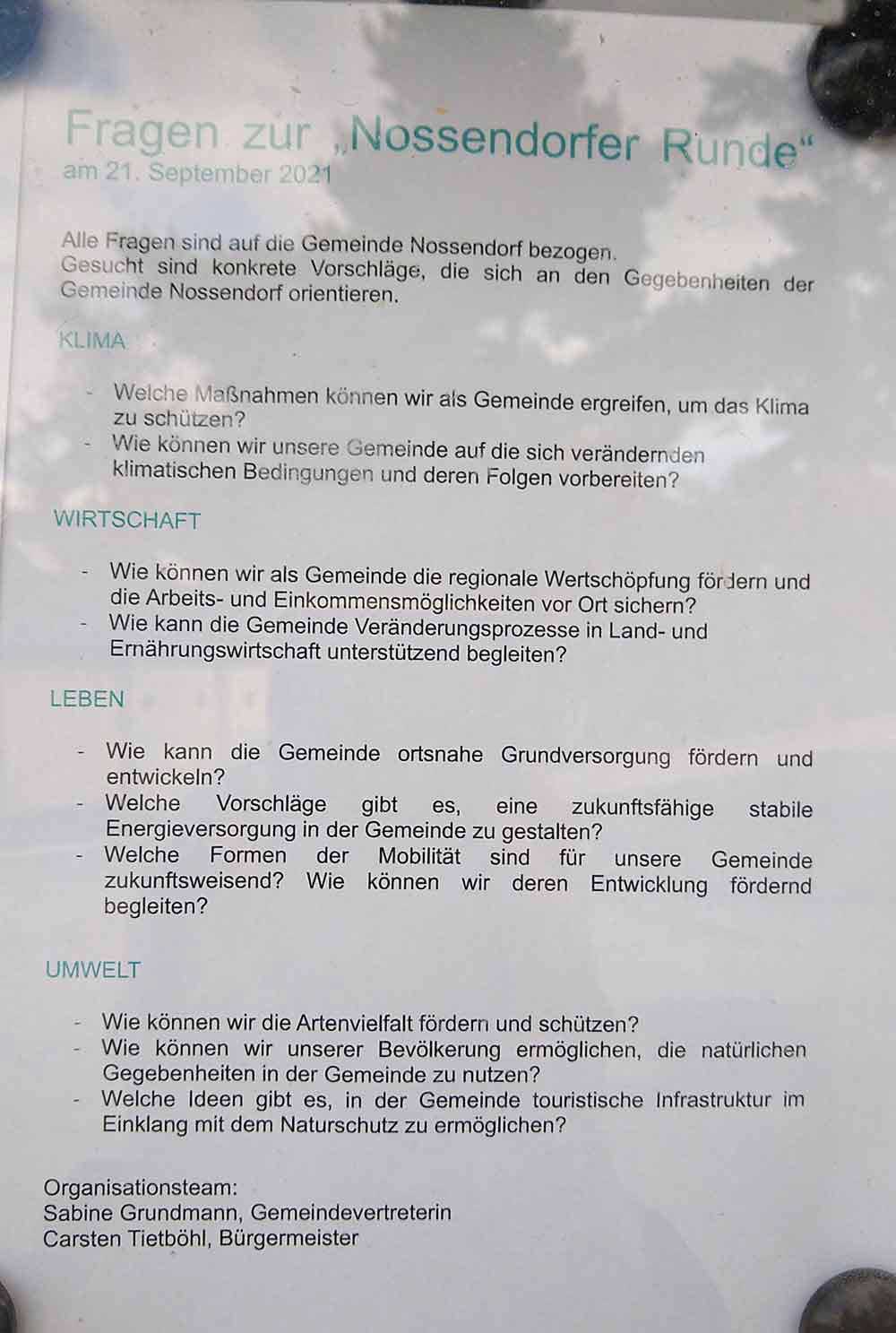 Fragen zur „Nossendorfer Runde“
am 21. September 2021

Alle Fragen sind auf die Gemeinde Nossendorf bezogen.
Gesucht sind konkrete Vorschläge, die sich an den Gegebenheiten der Gemeinde Nossendorf orientieren.

KLIMA

- Welche Maßnahmen können wir als Gemeinde ergreifen, um das Klima zu schützen?
- Wie können wir unsere Gemeinde auf die sich verändernden klimatischen Bedingungen und deren Folgen vorbereiten?

WIRTSCHAFT

- Wie können wir als Gemeinde die regionale Wertschöpfung fördern und die Arbeits- und Einkommensmöglichkeiten vor Ort sichern?
- Wie kann die Gemeinde Veränderungsprozesse in Land- und Ernährungswirtschaft unterstützend begleiten?

LEBEN

- Wie kann die Gemeinde ortsnahe Grundversorgung fördern und entwickeln?
- Welche Vorschläge gibt es, eine zukunftsfähige stabile Energieversorgung in der Gemeinde zu gestalten?
- Welche Formen der Mobilität sind für unsere Gemeinde zukunftsweisend? Wie können wir deren Entwicklung fördernd begleiten?

UMWELT

- Wie können wir die Artenvielfalt fördern und schützen?
- Wie können wir unserer Bevölkerung ermöglichen, die natürlichen Gegebenheiten in der Gemeinde zu nutzen?
- Welche Ideen gibt es, in der Gemeinde touristische Infrastruktur im Einklang mit dem Naturschutz zu ermöglichen?

Organisationsteam:
Sabine Grundmann, Gemeindevertreterin
Carsten Tietböhl, Bürgermeister